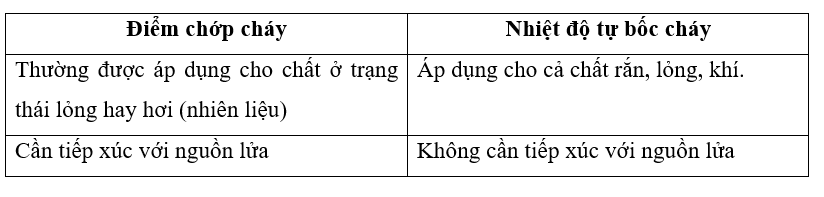 | Điểm chớp cháy | Nhiệt độ tự bốc cháy |
|---|---|
| Thường được áp dụng cho chất ở trạng thái lỏng hay hơi (nhiên liệu) | Áp dụng cho cả chất rắn, lỏng, khí. |
| Cần tiếp xúc với nguồn lửa | Không cần tiếp xúc với nguồn lửa |